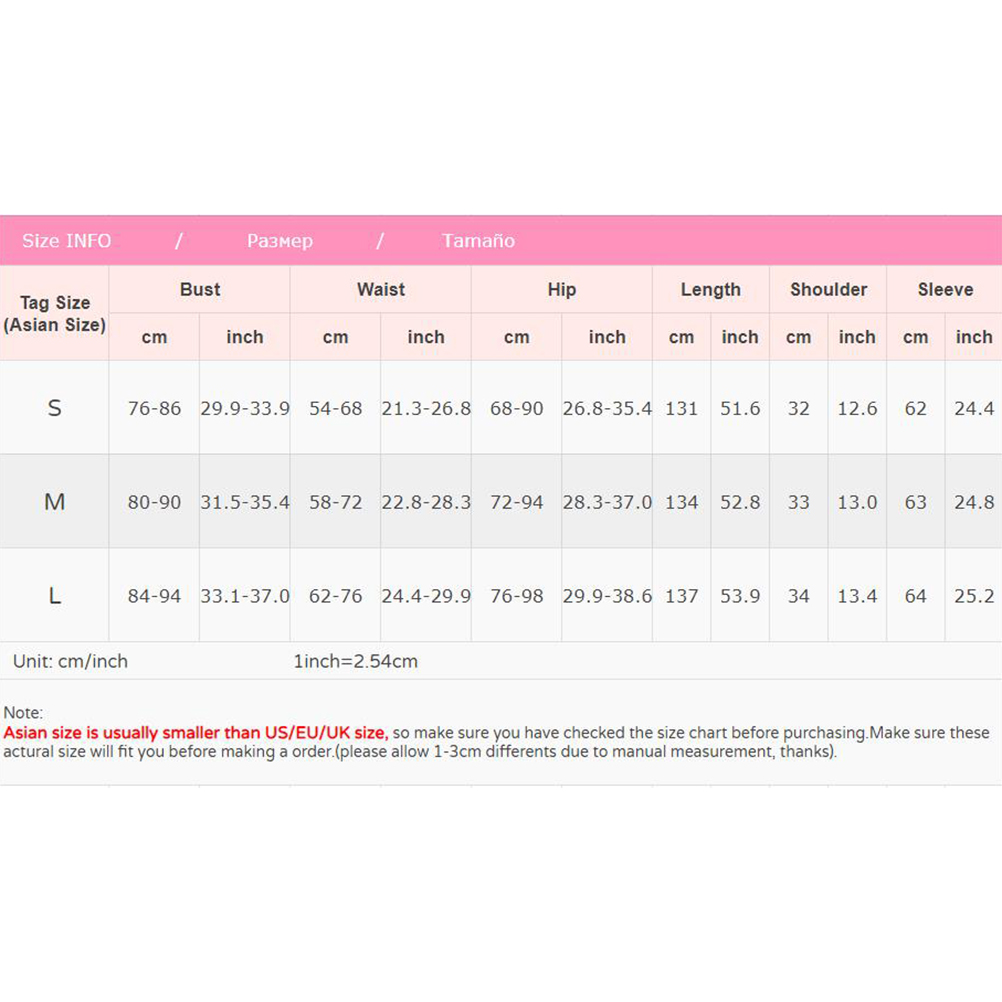 Size INFO / Размер / Tamaño

| Tag Size (Asian Size) | Bust cm | Bust inch | Waist cm | Waist inch | Hip cm | Hip inch | Length cm | Length inch | Shoulder cm | Shoulder inch | Sleeve cm | Sleeve inch |
|---|---|---|---|---|---|---|---|---|---|---|---|---|
| S | 76-86 | 29.9-33.9 | 54-68 | 21.3-26.8 | 68-90 | 26.8-35.4 | 131 | 51.6 | 32 | 12.6 | 62 | 24.4 |
| M | 80-90 | 31.5-35.4 | 58-72 | 22.8-28.3 | 72-94 | 28.3-37.0 | 134 | 52.8 | 33 | 13.0 | 63 | 24.8 |
| L | 84-94 | 33.1-37.0 | 62-76 | 24.4-29.9 | 76-98 | 29.9-38.6 | 137 | 53.9 | 34 | 13.4 | 64 | 25.2 |

Unit: cm/inch 1inch=2.54cm

Note:
Asian size is usually smaller than US/EU/UK size, so make sure you have checked the size chart before purchasing.Make sure these actural size will fit you before making a order.(please allow 1-3cm differents due to manual measurement, thanks).